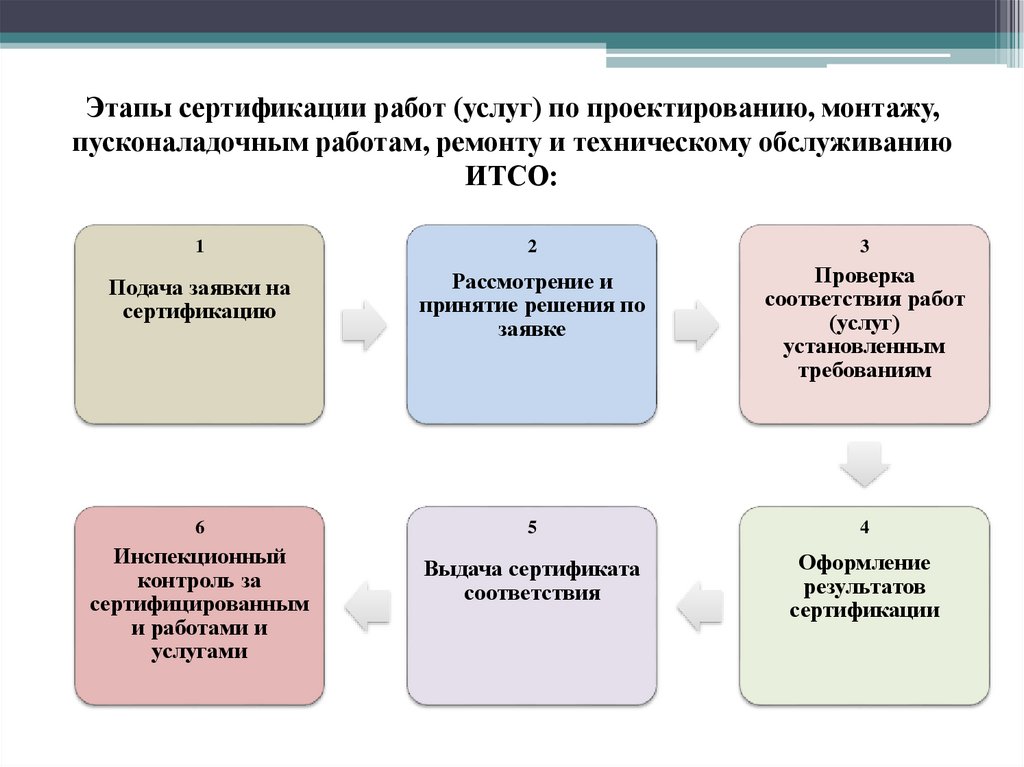 Этапы сертификации работ (услуг) по проектированию, монтажу, пусконаладочным работам, ремонту и техническому обслуживанию ИТСО:

1
Подача заявки на сертификацию

2
Рассмотрение и принятие решения по заявке

3
Проверка соответствия работ (услуг) установленным требованиям

4
Оформление результатов сертификации

5
Выдача сертификата соответствия

6
Инспекционный контроль за сертифицированным и работами и услугами